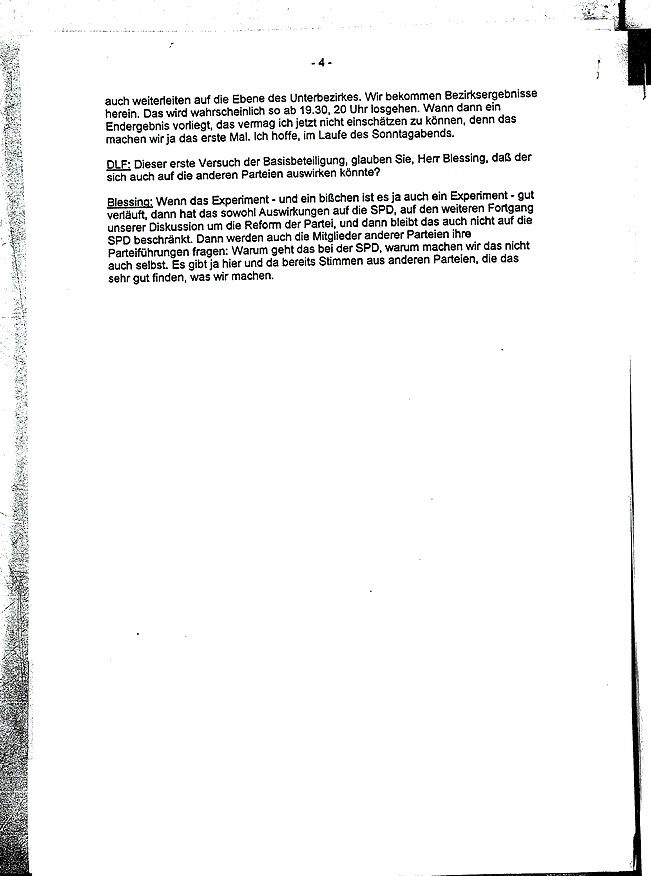 - 4 -

auch weiterleiten auf die Ebene des Unterbezirkes. Wir bekommen Bezirksergebnisse herein. Das wird wahrscheinlich so ab 19.30, 20 Uhr losgehen. Wann dann ein Endergebnis vorliegt, das vermag ich jetzt nicht einschätzen zu können, denn das machen wir ja das erste Mal. Ich hoffe, im Laufe des Sonntagabends.

DLF: Dieser erste Versuch der Basisbeteiligung, glauben Sie, Herr Blessing, daß der sich auch auf die anderen Parteien auswirken könnte?

Blessing: Wenn das Experiment - und ein bißchen ist es ja auch ein Experiment - gut verläuft, dann hat das sowohl Auswirkungen auf die SPD, auf den weiteren Fortgang unserer Diskussion um die Reform der Partei, und dann bleibt das auch nicht auf die SPD beschränkt. Dann werden auch die Mitglieder anderer Parteien ihre Parteiführungen fragen: Warum geht das bei der SPD, warum machen wir das nicht auch selbst. Es gibt ja hier und da bereits Stimmen aus anderen Parteien, die das sehr gut finden, was wir machen.